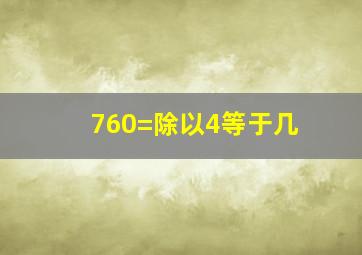 760=除以4等于几